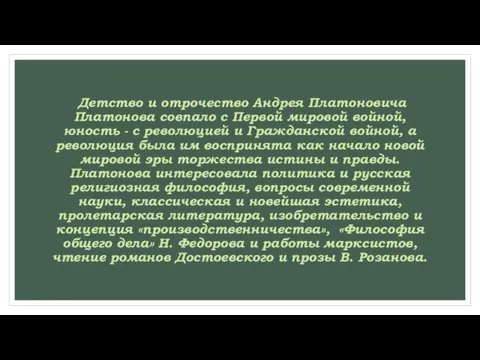 Детство и отрочество Андрея Платоновича Платонова совпало с Первой мировой войной, юность - с революцией и Гражданской войной, а революция была им воспринята как начало новой мировой эры торжества истины и правды. Платонова интересовала политика и русская религиозная философия, вопросы современной науки, классическая и новейшая эстетика, пролетарская литература, изобретательство и концепция «производственничества», «Философия общего дела» Н. Федорова и работы марксистов, чтение романов Достоевского и прозы В. Розанова.